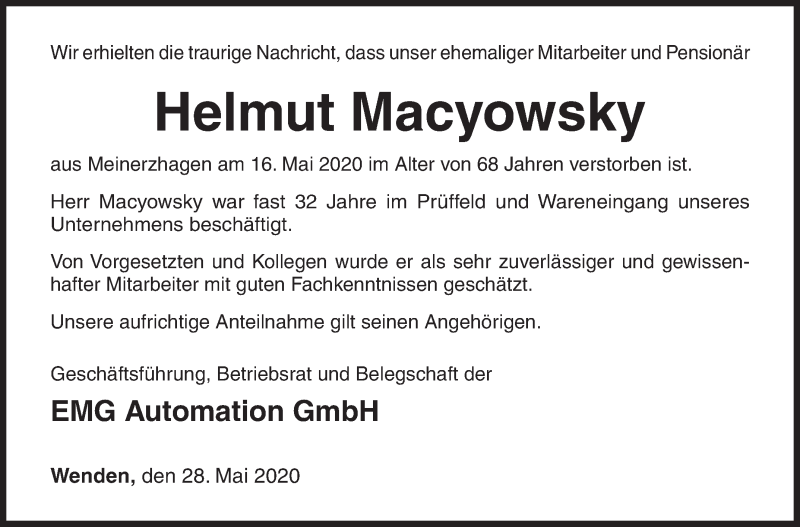 Wir erhielten die traurige Nachricht, dass unser ehemaliger Mitarbeiter und Pensionär

Helmut Macyowsky

aus Meinerzhagen am 16. Mai 2020 im Alter von 68 Jahren verstorben ist.

Herr Macyowsky war fast 32 Jahre im Prüffeld und Wareneingang unseres Unternehmens beschäftigt.

Von Vorgesetzten und Kollegen wurde er als sehr zuverlässiger und gewissenhafter Mitarbeiter mit guten Fachkenntnissen geschätzt.

Unsere aufrichtige Anteilnahme gilt seinen Angehörigen.

Geschäftsführung, Betriebsrat und Belegschaft der

EMG Automation GmbH

Wenden, den 28. Mai 2020